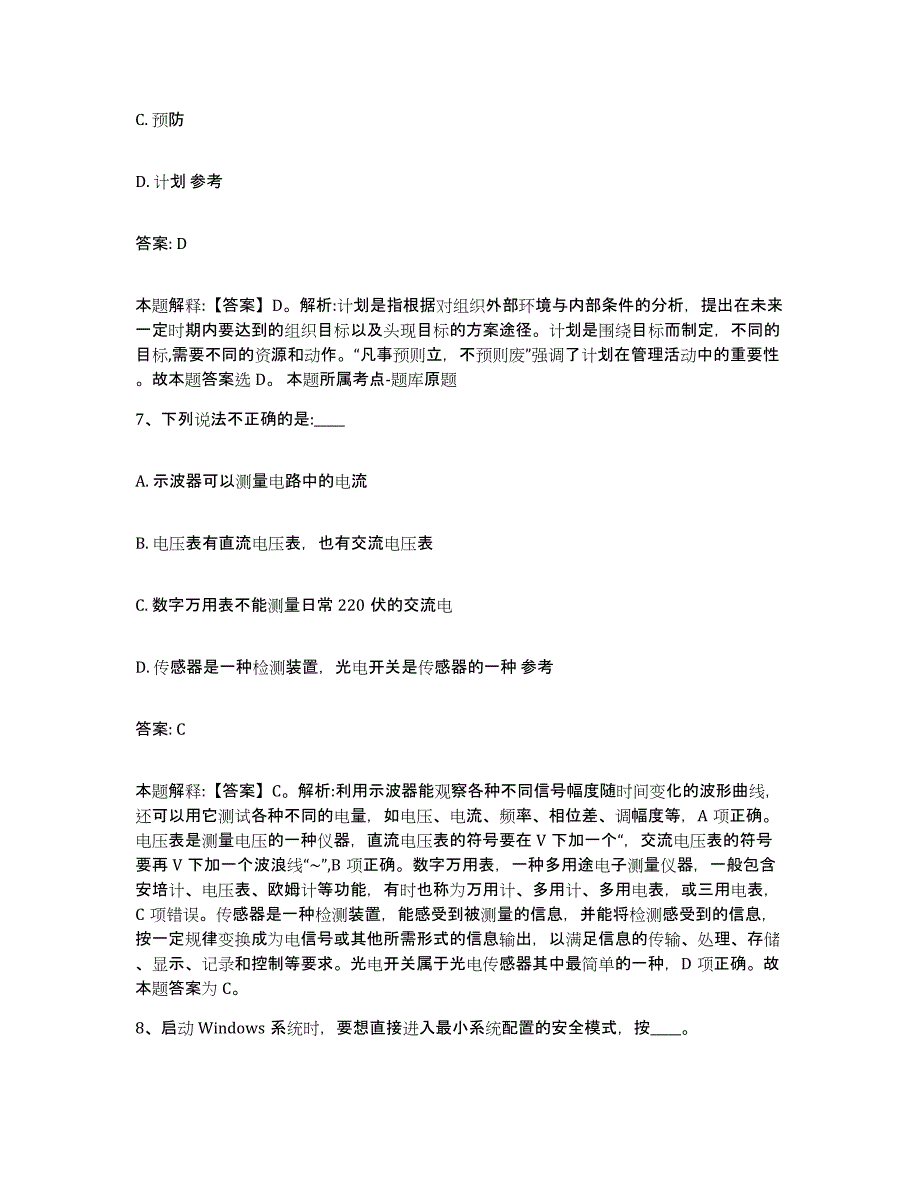 C. 预防

D. 计划 参考

答案: D

本题解释:【答案】D。解析:计划是指根据对组织外部环境与内部条件的分析，提出在未来一定时期内要达到的组织目标以及实现目标的方案途径。计划是围绕目标而制定，不同的目标,需要不同的资源和动作。“凡事预则立，不预则废”强调了计划在管理活动中的重要性。故本题答案选 D。 本题所属考点-题库原题

7、下列说法不正确的是:____

A. 示波器可以测量电路中的电流

B. 电压表有直流电压表，也有交流电压表

C. 数字万用表不能测量日常 220 伏的交流电

D. 传感器是一种检测装置，光电开关是传感器的一种 参考

答案: C

本题解释:【答案】C。解析:利用示波器能观察各种不同信号幅度随时间变化的波形曲线，还可以用它测试各种不同的电量，如电压、电流、频率、相位差、调幅度等，A 项正确。电压表是测量电压的一种仪器，直流电压表的符号要在 V 下加一个“，交流电压表的符号要再 V 下加一个波浪线“~”,B 项正确。数字万用表，一种多用途电子测量仪器，一般包含安培计、电压表、欧姆计等功能，有时也称为万用计、多用计、多用电表，或三用电表，C 项错误。传感器是一种检测装置，能感受到被测量的信息，并能将检测感受到的信息，按一定规律变换成为电信号或其他所需形式的信息输出，以满足信息的传输、处理、存储、显示、记录和控制等要求。光电开关属于光电传感器其中最简单的一种，D 项正确。故本题答案为 C。

8、启动 Windows 系统时，要想直接进入最小系统配置的安全模式，按____。